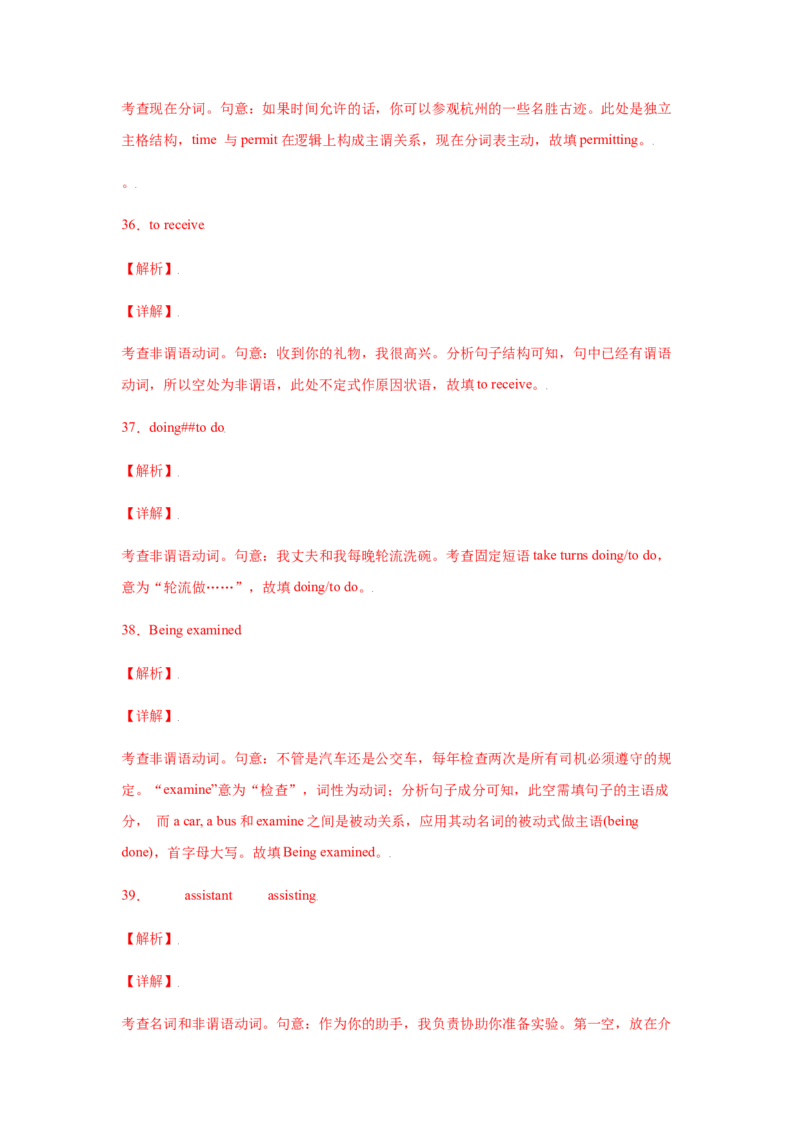 考查现在分词。句意：如果时间允许的话，你可以参观杭州的一些名胜古迹。此处是独立主格结构，time 与permit在逻辑上构成主谓关系，现在分词表主动，故填permitting。

。

36．to receive

【解析】

【详解】

考查非谓语动词。句意：收到你的礼物，我很高兴。分析句子结构可知，句中已经有谓语动词，所以空处为非谓语，此处不定式作原因状语，故填to receive。

37．doing##to do

【解析】

【详解】

考查非谓语动词。句意：我丈夫和我每晚轮流洗碗。考查固定短语take turns doing/to do，意为“轮流做……”，故填doing/to do。

38．Being examined

【解析】

【详解】

考查非谓语动词。句意：不管是汽车还是公交车，每年检查两次是所有司机必须遵守的规定。“examine”意为“检查”，词性为动词；分析句子成分可知，此空需填句子的主语成分， 而a car, a bus和examine之间是被动关系，应用其动名词的被动式做主语(being done)，首字母大写。故填Being examined。

39． assistant assisting

【解析】

【详解】

考查名词和非谓语动词。句意：作为你的助手，我负责协助你准备实验。第一空，放在介